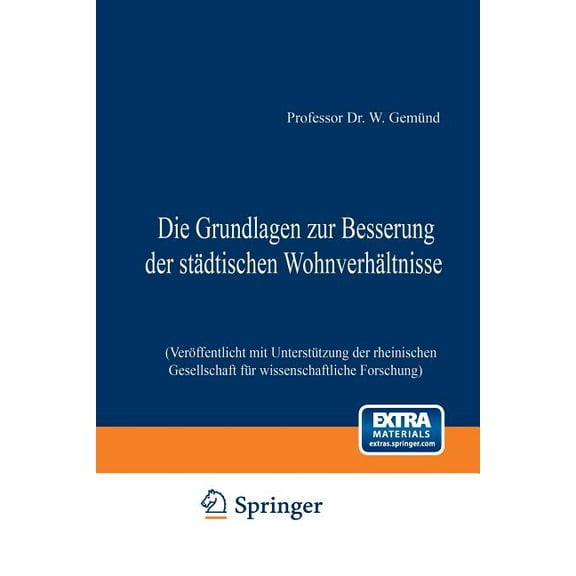 Professor Dr. W. Gemünd

Die Grundlagen zur Besserung der städtischen Wohnverhältnisse

(Veröffentlicht mit Unterstützung der rheinischen Gesellschaft für wissenschaftliche Forschung)

EXTRA MATERIALS extras.springer.com

Springer